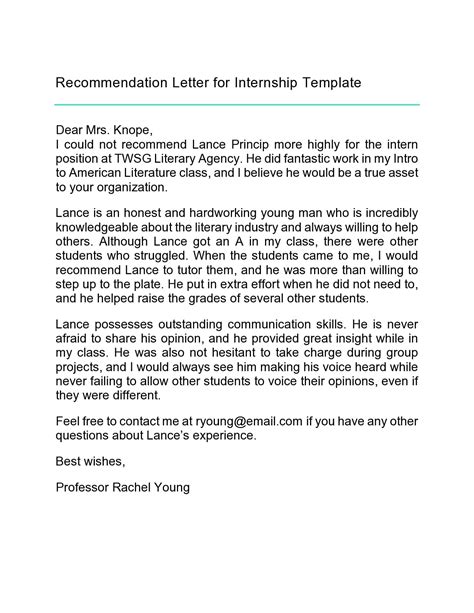 Recommendation Letter for Internship Template

Dear Mrs. Knope,
I could not recommend Lance Princip more highly for the intern position at TWSG Literary Agency. He did fantastic work in my Intro to American Literature class, and I believe he would be a true asset to your organization.

Lance is an honest and hardworking young man who is incredibly knowledgeable about the literary industry and always willing to help others. Although Lance got an A in my class, there were other students who struggled. When the students came to me, I would recommend Lance to tutor them, and he was more than willing to step up to the plate. He put in extra effort when he did not need to, and he helped raise the grades of several other students.

Lance possesses outstanding communication skills. He is never afraid to share his opinion, and he provided great insight while in my class. He was also not hesitant to take charge during group projects, and I would always see him making his voice heard while never failing to allow other students to voice their opinions, even if they were different.

Feel free to contact me at ryoung@email.com if you have any other questions about Lance's experience.

Best wishes,

Professor Rachel Young